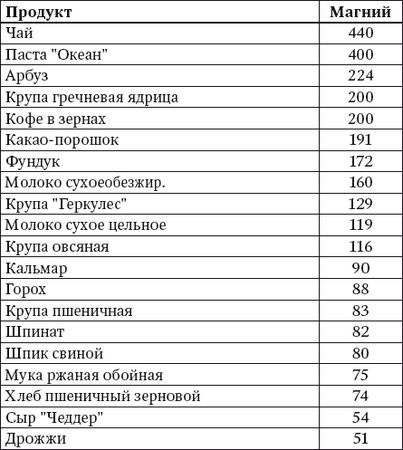 | Продукт | Магний |
|---|---|
| Чай | 440 |
| Паста "Океан" | 400 |
| Арбуз | 224 |
| Крупа гречневая ядрица | 200 |
| Кофе в зернах | 200 |
| Какао-порошок | 191 |
| Фундук | 172 |
| Молоко сухоеобезжир. | 160 |
| Крупа "Геркулес" | 129 |
| Молоко сухое цельное | 119 |
| Крупа овсяная | 116 |
| Кальмар | 90 |
| Горох | 88 |
| Крупа пшеничная | 83 |
| Шпинат | 82 |
| Шпик свиной | 80 |
| Мука ржаная обойная | 75 |
| Хлеб пшеничный зерновой | 74 |
| Сыр "Чеддер" | 54 |
| Дрожжи | 51 |